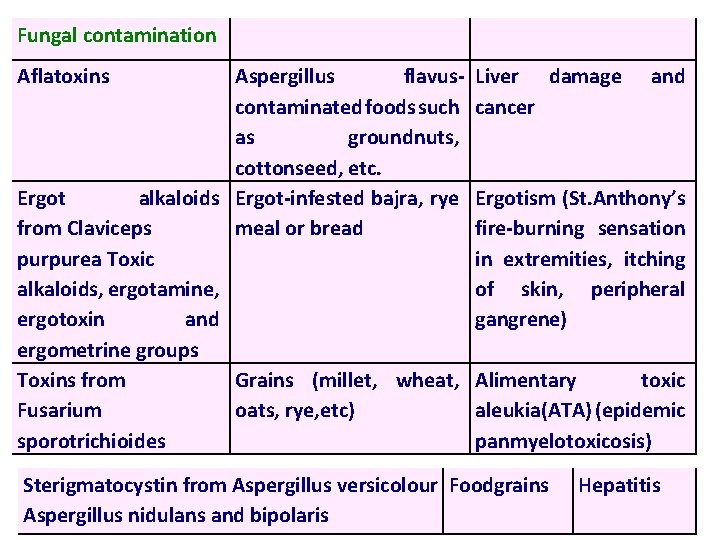 | Fungal contamination | | |
|---|---|---|
| Aflatoxins | Aspergillus flavus-contaminated foods such as groundnuts, cottonseed, etc. | Liver damage and cancer |
| Ergot alkaloids from Claviceps purpurea Toxic alkaloids, ergotamine, ergotoxin and ergometrine groups | Ergot-infested bajra, rye meal or bread | Ergotism (St.Anthony's fire-burning sensation in extremities, itching of skin, peripheral gangrene) |
| Toxins from Fusarium sporotrichioides | Grains (millet, wheat, oats, rye,etc) | Alimentary toxic aleukia(ATA) (epidemic panmyelotoxicosis) |

| Sterigmatocystin from Aspergillus versicolour Aspergillus nidulans and bipolaris | Foodgrains | Hepatitis |
|---|---|---|